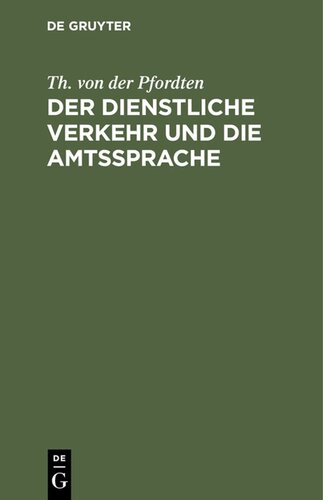 DE GRUYTER

Th. von der Pfordten

DER DIENSTLICHE VERKEHR UND DIE AMTSSPRACHE

DE
G